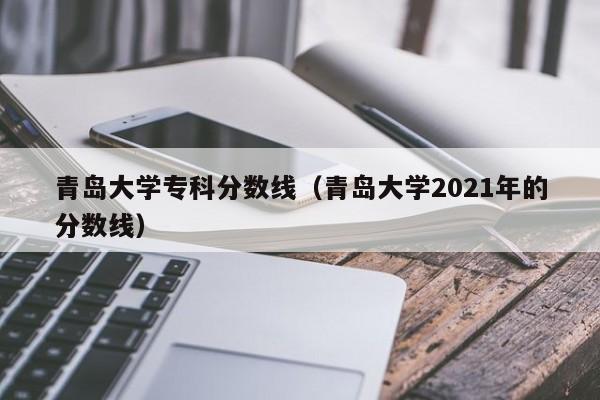 青岛大学专科分数线（青岛大学2021年的分数线）